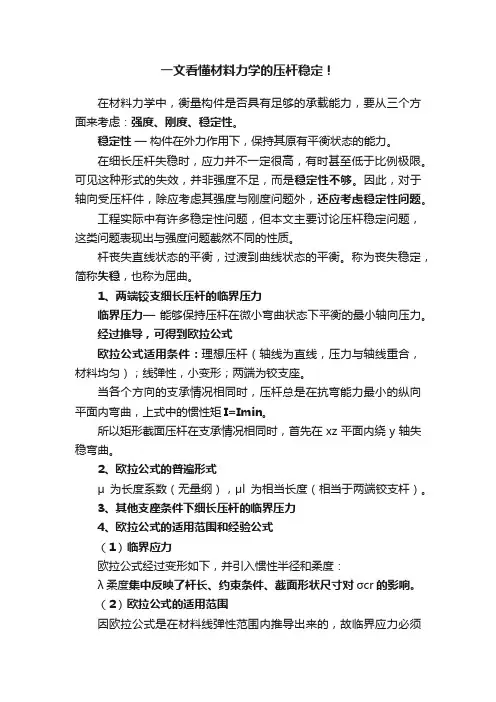 一文看懂材料力学的压杆稳定！

在材料力学中，衡量构件是否具有足够的承载能力，要从三个方面来考虑：强度、刚度、稳定性。

稳定性 — 构件在外力作用下，保持其原有平衡状态的能力。

在细长压杆失稳时，应力并不一定很高，有时甚至低于比例极限。可见这种形式的失效，并非强度不足，而是稳定性不够。因此，对于轴向受压杆件，除应考虑其强度与刚度问题外，还应考虑稳定性问题。

工程实际中有许多稳定性问题，但本文主要讨论压杆稳定问题，这类问题表现出与强度问题截然不同的性质。

杆丧失直线状态的平衡，过渡到曲线状态的平衡。称为丧失稳定，简称失稳，也称为屈曲。

1、两端铰支细长压杆的临界压力

临界压力— 能够保持压杆在微小弯曲状态下平衡的最小轴向压力。

经过推导，可得到欧拉公式

欧拉公式适用条件：理想压杆（轴线为直线，压力与轴线重合，材料均匀）；线弹性，小变形；两端为铰支座。

当各个方向的支承情况相同时，压杆总是在抗弯能力最小的纵向平面内弯曲，上式中的惯性矩 I=Imin。

所以矩形截面压杆在支承情况相同时，首先在 xz 平面内绕 y 轴失稳弯曲。

2、欧拉公式的普遍形式

μ 为长度系数（无量纲），μl 为相当长度（相当于两端铰支杆）。

3、其他支座条件下细长压杆的临界压力

4、欧拉公式的适用范围和经验公式

（1）临界应力

欧拉公式经过变形如下，并引入惯性半径和柔度：

λ柔度集中反映了杆长、约束条件、截面形状尺寸对 σcr 的影响。

（2）欧拉公式的适用范围

因欧拉公式是在材料线弹性范围内推导出来的，故临界应力必须